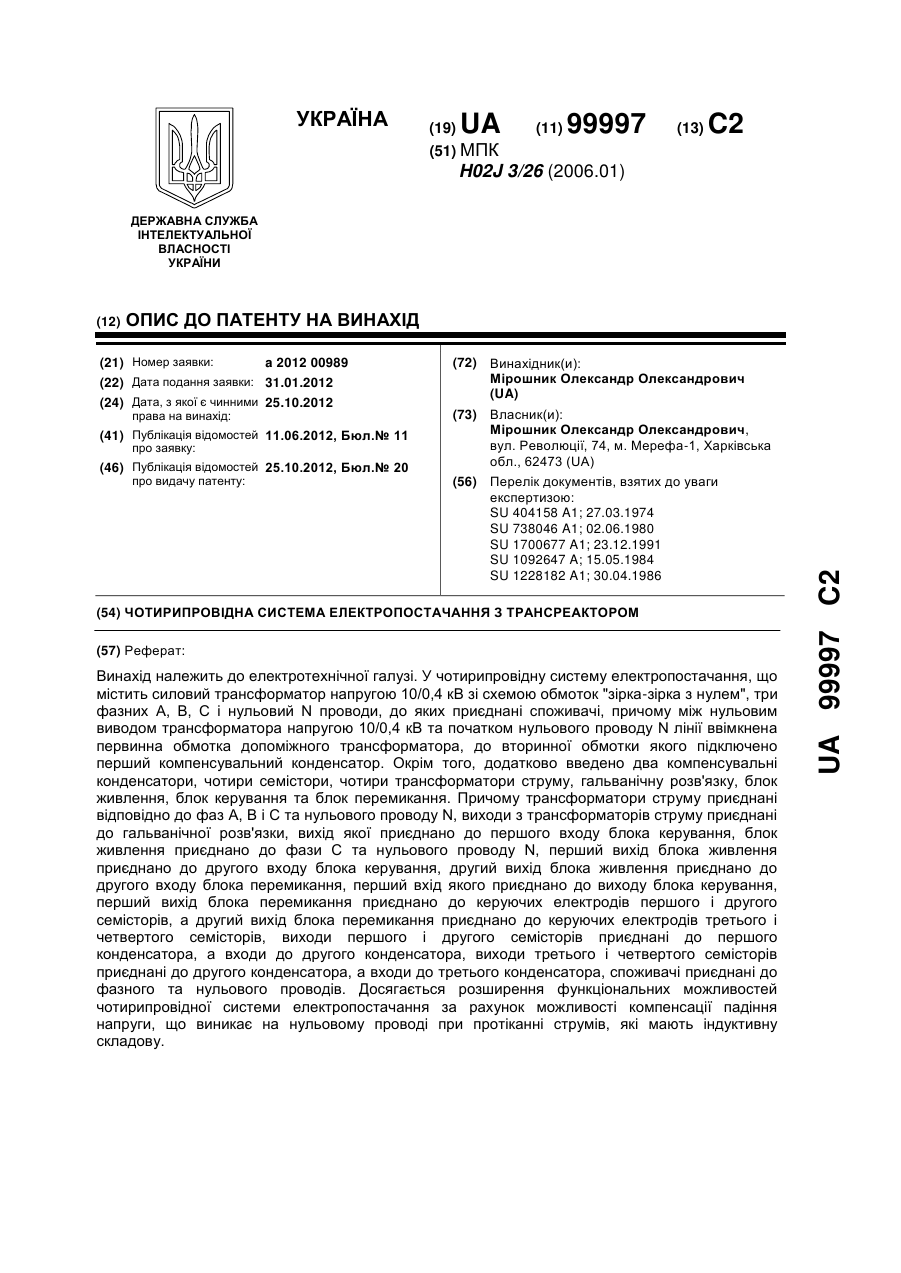 УКРАЇНА

(19) UA (11) 99997 (13) C2

(51) МПК
H02J 3/26 (2006.01)

ДЕРЖАВНА СЛУЖБА ІНТЕЛЕКТУАЛЬНОЇ ВЛАСНОСТІ УКРАЇНИ

(12) ОПИС ДО ПАТЕНТУ НА ВИНАХІД

(21) Номер заявки: a 2012 00989
(22) Дата подання заявки: 31.01.2012
(24) Дата, з якої є чинними права на винахід: 25.10.2012
(41) Публікація відомостей про заявку: 11.06.2012, Бюл.№ 11
(46) Публікація відомостей про видачу патенту: 25.10.2012, Бюл.№ 20

(72) Винахідник(и):
Мірошник Олександр Олександрович (UA)

(73) Власник(и):
Мірошник Олександр Олександрович, вул. Революції, 74, м. Мерефа-1, Харківська обл., 62473 (UA)

(56) Перелік документів, взятих до уваги експертизою:
SU 404158 A1; 27.03.1974
SU 738046 A1; 02.06.1980
SU 1700677 A1; 23.12.1991
SU 1092647 A; 15.05.1984
SU 1228182 A1; 30.04.1986

(54) ЧОТИРИПРОВІДНА СИСТЕМА ЕЛЕКТРОПОСТАЧАННЯ З ТРАНСРЕАКТОРОМ

(57) Реферат:

Винахід належить до електротехнічної галузі. У чотирипровідну систему електропостачання, що містить силовий трансформатор напругою 10/0,4 кВ зі схемою обмоток "зірка-зірка з нулем", три фазних А, В, С і нульовий N проводи, до яких приєднані споживачі, причому між нульовим виводом трансформатора напругою 10/0,4 кВ та початком нульового проводу N лінії ввімкнена первинна обмотка допоміжного трансформатора, до вторинної обмотки якого підключено перший компенсувальний конденсатор. Окрім того, додатково введено два компенсувальні конденсатори, чотири семістори, чотири трансформатори струму, гальванічну розв'язку, блок живлення, блок керування та блок перемикання. Причому трансформатори струму приєднані відповідно до фаз А, В і С та нульового проводу N, виходи з трансформаторів струму приєднані до гальванічної розв'язки, вихід якої приєднано до першого входу блока керування, блок живлення приєднано до фази С та нульового проводу N, перший вихід блока живлення приєднано до другого входу блока керування, другий вихід блока живлення приєднано до другого входу блока перемикання, перший вхід якого приєднано до виходу блока керування, перший вихід блока перемикання приєднано до керуючих електродів першого і другого семісторів, а другий вихід блока перемикання приєднано до керуючих електродів третього і четвертого семісторів, виходи першого і другого семісторів приєднані до першого конденсатора, а входи до другого конденсатора, виходи третього і четвертого семісторів приєднані до другого конденсатора, а входи до третього конденсатора, споживачі приєднані до фазного та нульового проводів. Досягається розширення функціональних можливостей чотирипровідної системи електропостачання за рахунок можливості компенсації падіння напруги, що виникає на нульовому проводі при протіканні струмів, які мають індуктивну складову.

UA 99997 C2